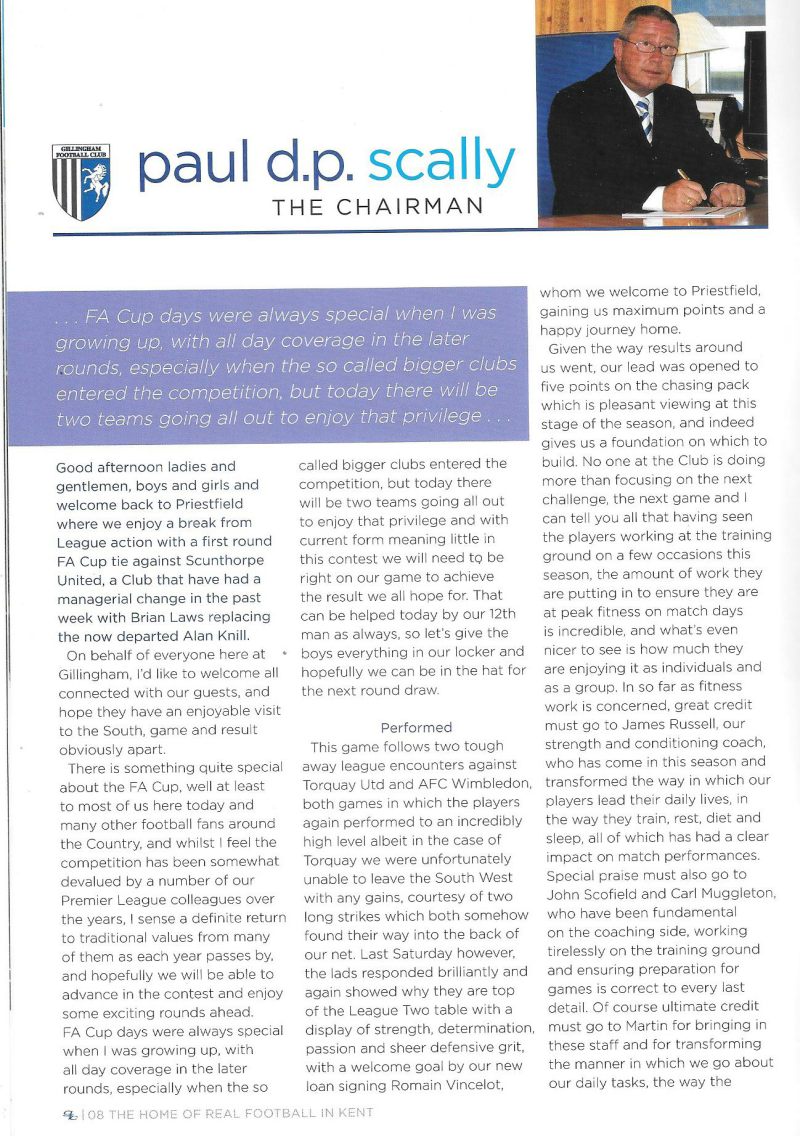 GILLINGHAM FOOTBALL CLUB

paul d.p. scally
THE CHAIRMAN

. . . FA Cup days were always special when I was growing up, with all day coverage in the later rounds, especially when the so called bigger clubs entered the competition, but today there will be two teams going all out to enjoy that privilege . . .

Good afternoon ladies and gentlemen, boys and girls and welcome back to Priestfield where we enjoy a break from League action with a first round FA Cup tie against Scunthorpe United, a Club that have had a managerial change in the past week with Brian Laws replacing the now departed Alan Knill.

On behalf of everyone here at Gillingham, I'd like to welcome all connected with our guests, and hope they have an enjoyable visit to the South, game and result obviously apart.

There is something quite special about the FA Cup, well at least to most of us here today and many other football fans around the Country, and whilst I feel the competition has been somewhat devalued by a number of our Premier League colleagues over the years, I sense a definite return to traditional values from many of them as each year passes by, and hopefully we will be able to advance in the contest and enjoy some exciting rounds ahead. FA Cup days were always special when I was growing up, with all day coverage in the later rounds, especially when the so called bigger clubs entered the competition, but today there will be two teams going all out to enjoy that privilege and with current form meaning little in this contest we will need to be right on our game to achieve the result we all hope for. That can be helped today by our 12th man as always, so let's give the boys everything in our locker and hopefully we can be in the hat for the next round draw.

Performed

This game follows two tough away league encounters against Torquay Utd and AFC Wimbledon, both games in which the players again performed to an incredibly high level albeit in the case of Torquay we were unfortunately unable to leave the South West with any gains, courtesy of two long strikes which both somehow found their way into the back of our net. Last Saturday however, the lads responded brilliantly and again showed why they are top of the League Two table with a display of strength, determination, passion and sheer defensive grit, with a welcome goal by our new loan signing Romain Vincelot, whom we welcome to Priestfield, gaining us maximum points and a happy journey home.

Given the way results around us went, our lead was opened to five points on the chasing pack which is pleasant viewing at this stage of the season, and indeed gives us a foundation on which to build. No one at the Club is doing more than focusing on the next challenge, the next game and I can tell you all that having seen the players working at the training ground on a few occasions this season, the amount of work they are putting in to ensure they are at peak fitness on match days is incredible, and what's even nicer to see is how much they are enjoying it as individuals and as a group. In so far as fitness work is concerned, great credit must go to James Russell, our strength and conditioning coach, who has come in this season and transformed the way in which our players lead their daily lives, in the way they train, rest, diet and sleep, all of which has had a clear impact on match performances. Special praise must also go to John Scofield and Carl Muggleton, who have been fundamental on the coaching side, working tirelessly on the training ground and ensuring preparation for games is correct to every last detail. Of course ultimate credit must go to Martin for bringing in these staff and for transforming the manner in which we go about our daily tasks, the way the

08 THE HOME OF REAL FOOTBALL IN KENT